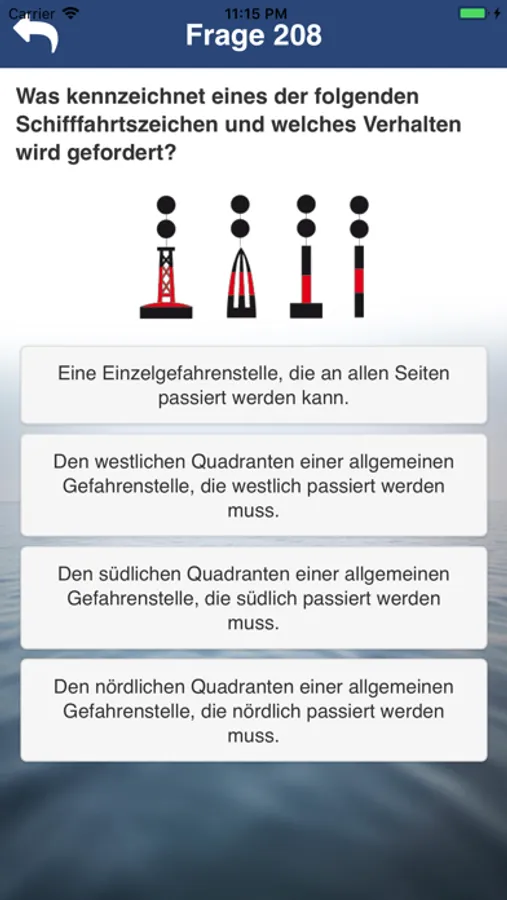 Carrier 11:15 PM

Frage 208

Was kennzeichnet eines der folgenden Schifffahrtszeichen und welches Verhalten wird gefordert?

Eine Einzelgefahrenstelle, die an allen Seiten passiert werden kann.

Den westlichen Quadranten einer allgemeinen Gefahrenstelle, die westlich passiert werden muss.

Den südlichen Quadranten einer allgemeinen Gefahrenstelle, die südlich passiert werden muss.

Den nördlichen Quadranten einer allgemeinen Gefahrenstelle, die nördlich passiert werden muss.